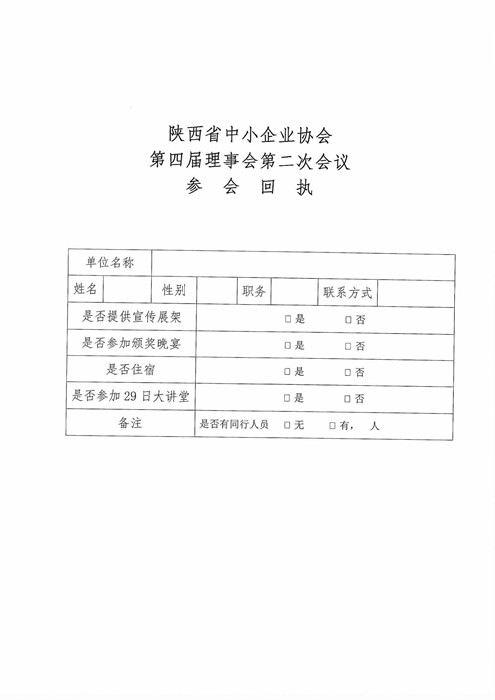 陕西省中小企业协会
第四届理事会第二次会议
参 会 回 执

| 单位名称 | | | | | | | |
|---|---|---|---|---|---|---|---|
| 姓名 | | 性别 | | 职务 | | 联系方式 | |
| 是否提供宣传展架 | □是 □否 | | | | | | |
| 是否参加颁奖晚宴 | □是 □否 | | | | | | |
| 是否住宿 | □是 □否 | | | | | | |
| 是否参加 29 日大讲堂 | □是 □否 | | | | | | |
| 备注 | 是否有同行人员 □无 □有， 人 | | | | | | |